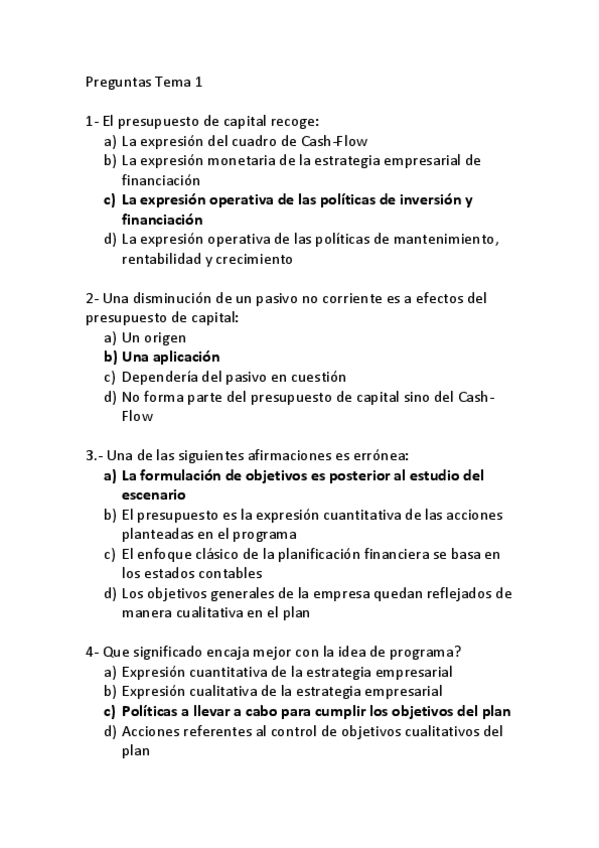 Preguntas Tema 1

1- El presupuesto de capital recoge:
a) La expresión del cuadro de Cash-Flow
b) La expresión monetaria de la estrategia empresarial de financiación
c) La expresión operativa de las políticas de inversión y financiación
d) La expresión operativa de las políticas de mantenimiento, rentabilidad y crecimiento

2- Una disminución de un pasivo no corriente es a efectos del presupuesto de capital:
a) Un origen
b) Una aplicación
c) Dependería del pasivo en cuestión
d) No forma parte del presupuesto de capital sino del Cash-Flow

3.- Una de las siguientes afirmaciones es errónea:
a) La formulación de objetivos es posterior al estudio del escenario
b) El presupuesto es la expresión cuantitativa de las acciones planteadas en el programa
c) El enfoque clásico de la planificación financiera se basa en los estados contables
d) Los objetivos generales de la empresa quedan reflejados de manera cualitativa en el plan

4- Que significado encaja mejor con la idea de programa?
a) Expresión cuantitativa de la estrategia empresarial
b) Expresión cualitativa de la estrategia empresarial
c) Políticas a llevar a cabo para cumplir los objetivos del plan
d) Acciones referentes al control de objetivos cualitativos del plan